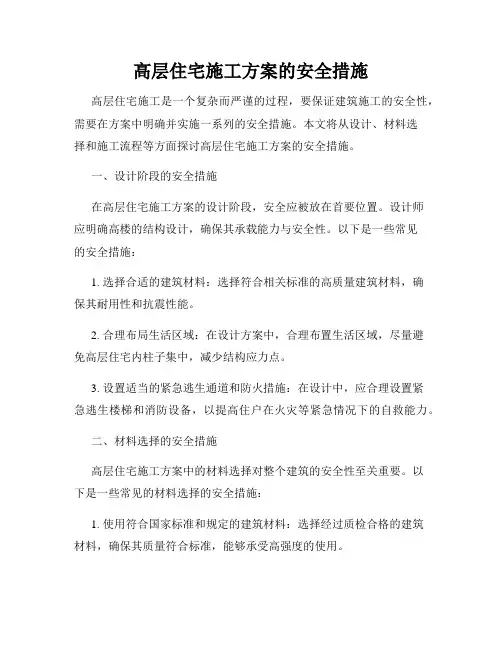 高层住宅施工方案的安全措施

高层住宅施工是一个复杂而严谨的过程，要保证建筑施工的安全性，需要在方案中明确并实施一系列的安全措施。本文将从设计、材料选择和施工流程等方面探讨高层住宅施工方案的安全措施。

一、设计阶段的安全措施

在高层住宅施工方案的设计阶段，安全应被放在首要位置。设计师应明确高楼的结构设计，确保其承载能力与安全性。以下是一些常见的安全措施：

1. 选择合适的建筑材料：选择符合相关标准的高质量建筑材料，确保其耐用性和抗震性能。

2. 合理布局生活区域：在设计方案中，合理布置生活区域，尽量避免高层住宅内柱子集中，减少结构应力点。

3. 设置适当的紧急逃生通道和防火措施：在设计中，应合理设置紧急逃生楼梯和消防设备，以提高住户在火灾等紧急情况下的自救能力。

二、材料选择的安全措施

高层住宅施工方案中的材料选择对整个建筑的安全性至关重要。以下是一些常见的材料选择的安全措施：

1. 使用符合国家标准和规定的建筑材料：选择经过质检合格的建筑材料，确保其质量符合标准，能够承受高强度的使用。